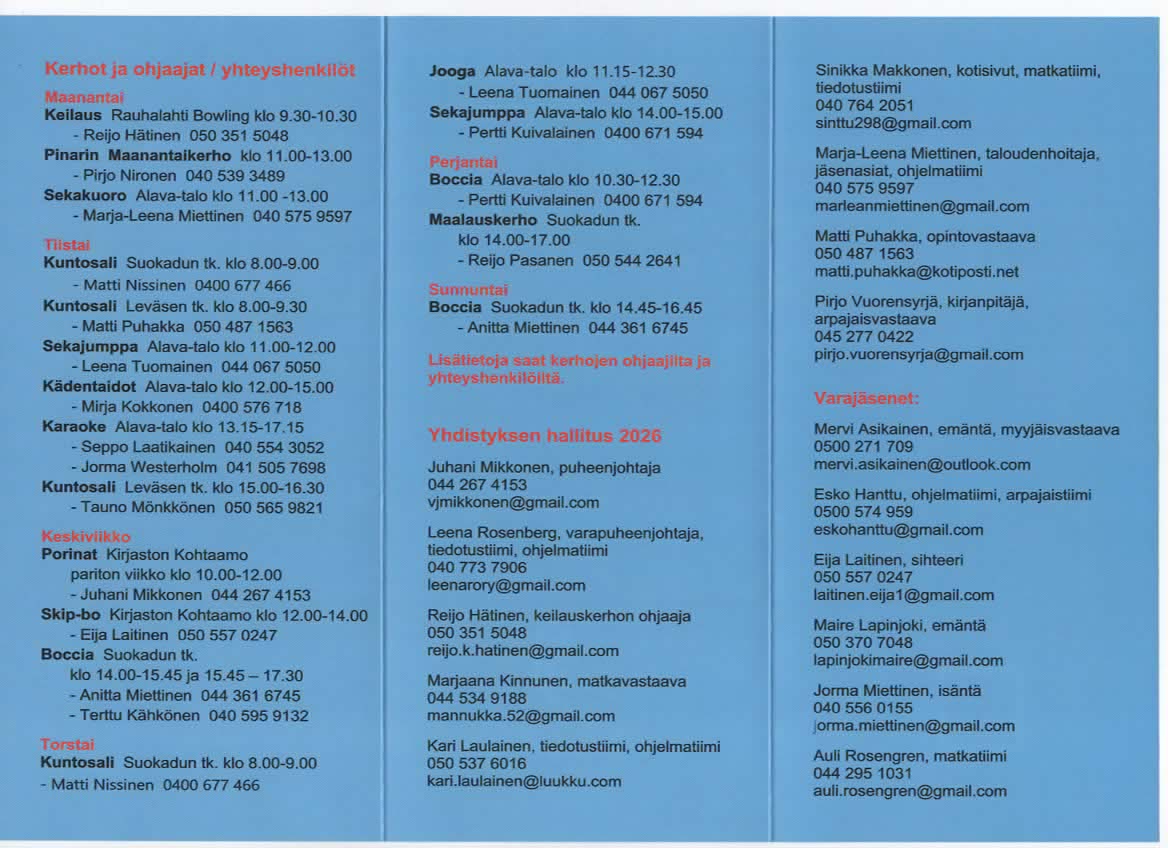 Kerhot ja ohjaajat / yhteyshenkilöt

Maanantai
Keilaus Rauhalahti Bowling klo 9.30-10.30
- Reijo Hätinen 050 351 5048
Pinarin Maanantaikerho klo 11.00-13.00
- Pirjo Nironen 040 539 3489
Sekakuoro Alava-talo klo 11.00 -13.00
- Marja-Leena Miettinen 040 575 9597

Tiistai
Kuntosali Suokadun tk. klo 8.00-9.00
- Matti Nissinen 0400 677 466
Kuntosali Leväsen tk. klo 8.00-9.30
- Matti Puhakka 050 487 1563
Sekajumppa Alava-talo klo 11.00-12.00
- Leena Tuomainen 044 067 5050
Kädentaidot Alava-talo klo 12.00-15.00
- Mirja Kokkonen 0400 576 718
Karaoke Alava-talo klo 13.15-17.15
- Seppo Laatikainen 040 554 3052
- Jorma Westerholm 041 505 7698
Kuntosali Leväsen tk. klo 15.00-16.30
- Tauno Mönkkönen 050 565 9821

Keskiviikko
Porinat Kirjaston Kohtaamo
pariton viikko klo 10.00-12.00
- Juhani Mikkonen 044 267 4153
Skip-bo Kirjaston Kohtaamo klo 12.00-14.00
- Eija Laitinen 050 557 0247
Boccia Suokadun tk.
klo 14.00-15.45 ja 15.45 – 17.30
- Anitta Miettinen 044 361 6745
- Terttu Kähkönen 040 595 9132

Torstai
Kuntosali Suokadun tk. klo 8.00-9.00
- Matti Nissinen 0400 677 466

Jooga Alava-talo klo 11.15-12.30
- Leena Tuomainen 044 067 5050
Sekajumppa Alava-talo klo 14.00-15.00
- Pertti Kuivalainen 0400 671 594

Perjantai
Boccia Alava-talo klo 10.30-12.30
- Pertti Kuivalainen 0400 671 594
Maalauskerho Suokadun tk.
klo 14.00-17.00
- Reijo Pasanen 050 544 2641

Sunnuntai
Boccia Suokadun tk. klo 14.45-16.45
- Anitta Miettinen 044 361 6745

Lisätietoja saat kerhojen ohjaajilta ja yhteyshenkilöiltä.

Yhdistyksen hallitus 2026

Juhani Mikkonen, puheenjohtaja
044 267 4153
vjmikkonen@gmail.com

Leena Rosenberg, varapuheenjohtaja, tiedotustiimi, ohjelmatiimi
040 773 7906
leenarory@gmail.com

Reijo Hätinen, keilauskerhon ohjaaja
050 351 5048
reijo.k.hatinen@gmail.com

Marjaana Kinnunen, matkavastaava
044 534 9188
mannukka.52@gmail.com

Kari Laulainen, tiedotustiimi, ohjelmatiimi
050 537 6016
kari.laulainen@luukku.com

Sinikka Makkonen, kotisivut, matkatiimi, tiedotustiimi
040 764 2051
sinttu298@gmail.com

Marja-Leena Miettinen, taloudenhoitaja, jäsenasiat, ohjelmatiimi
040 575 9597
marleanmiettinen@gmail.com

Matti Puhakka, opintovastaava
050 487 1563
matti.puhakka@kotiposti.net

Pirjo Vuorensyrjä, kirjanpitäjä, arpajaisvastaava
045 277 0422
pirjo.vuorensyrja@gmail.com

Varajäsenet:

Mervi Asikainen, emäntä, myyjäisvastaava
0500 271 709
mervi.asikainen@outlook.com

Esko Hanttu, ohjelmatiimi, arpajaistiimi
0500 574 959
eskohanttu@gmail.com

Eija Laitinen, sihteeri
050 557 0247
laitinen.eija1@gmail.com

Maire Lapinjoki, emäntä
050 370 7048
lapinjokimaire@gmail.com

Jorma Miettinen, isäntä
040 556 0155
jorma.miettinen@gmail.com

Auli Rosengren, matkatiimi
044 295 1031
auli.rosengren@gmail.com